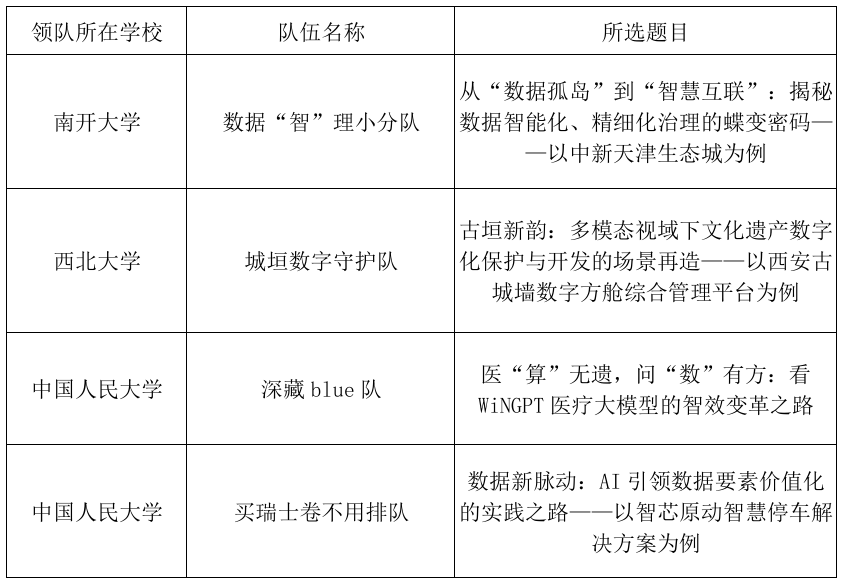 | 领队所在学校 | 队伍名称 | 所选题目 |
|---|---|---|
| 南开大学 | 数据“智”理小分队 | 从“数据孤岛”到“智慧互联”：揭秘数据智能化、精细化治理的蝶变密码——以中新天津生态城为例 |
| 西北大学 | 城垣数字守护队 | 古垣新韵：多模态视域下文化遗产数字化保护与开发的场景再造——以西安古城墙数字方舱综合管理平台为例 |
| 中国人民大学 | 深藏 blue 队 | 医“算”无遗，问“数”有方：看 WiNGPT 医疗大模型的智效变革之路 |
| 中国人民大学 | 买瑞士卷不用排队 | 数据新脉动：AI 引领数据要素价值化的实践之路——以智芯原动智慧停车解决方案为例 |